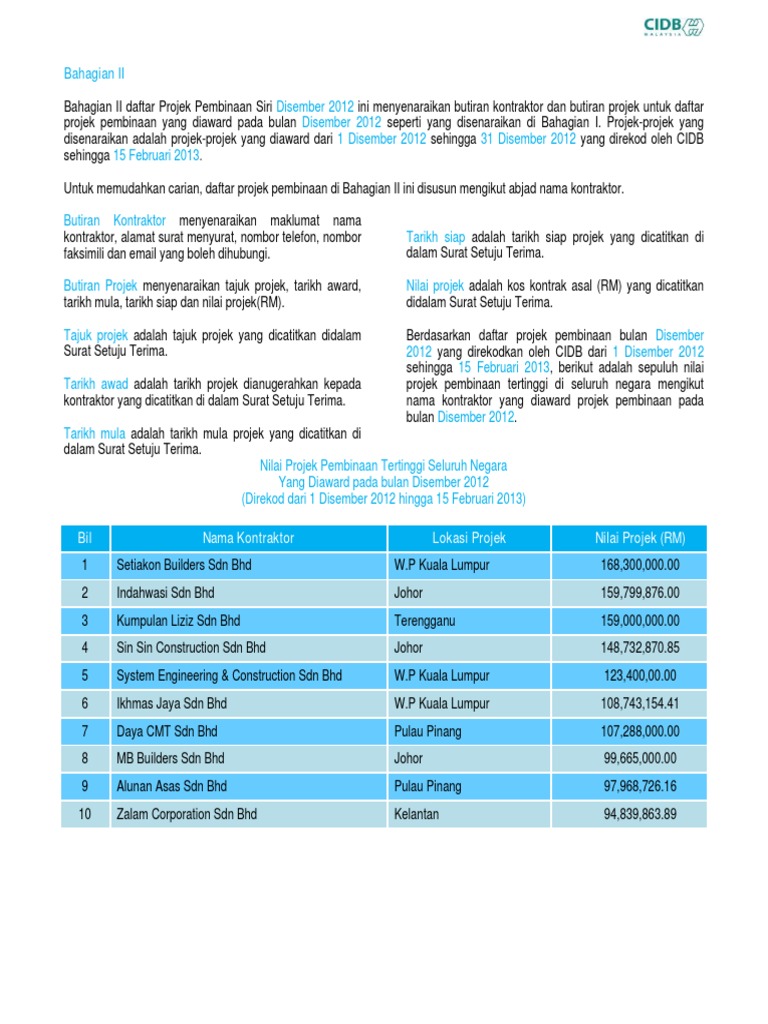 CIDB MALAYSIA

Bahagian II

Bahagian II daftar Projek Pembinaan Siri Disember 2012 ini menyenaraikan butiran kontraktor dan butiran projek untuk daftar projek pembinaan yang diaward pada bulan Disember 2012 seperti yang disenaraikan di Bahagian I. Projek-projek yang disenaraikan adalah projek-projek yang diaward dari 1 Disember 2012 sehingga 31 Disember 2012 yang direkod oleh CIDB sehingga 15 Februari 2013.

Untuk memudahkan carian, daftar projek pembinaan di Bahagian II ini disusun mengikut abjad nama kontraktor.

Butiran Kontraktor menyenaraikan maklumat nama kontraktor, alamat surat menyurat, nombor telefon, nombor faksimili dan email yang boleh dihubungi.

Butiran Projek menyenaraikan tajuk projek, tarikh award, tarikh mula, tarikh siap dan nilai projek(RM).

Tajuk projek adalah tajuk projek yang dicatitkan didalam Surat Setuju Terima.

Tarikh awad adalah tarikh projek dianugerahkan kepada kontraktor yang dicatitkan di dalam Surat Setuju Terima.

Tarikh mula adalah tarikh mula projek yang dicatitkan di dalam Surat Setuju Terima.

Tarikh siap adalah tarikh siap projek yang dicatitkan di dalam Surat Setuju Terima.

Nilai projek adalah kos kontrak asal (RM) yang dicatitkan didalam Surat Setuju Terima.

Berdasarkan daftar projek pembinaan bulan Disember 2012 yang direkodkan oleh CIDB dari 1 Disember 2012 sehingga 15 Februari 2013, berikut adalah sepuluh nilai projek pembinaan tertinggi di seluruh negara mengikut nama kontraktor yang diaward projek pembinaan pada bulan Disember 2012.

Nilai Projek Pembinaan Tertinggi Seluruh Negara
Yang Diaward pada bulan Disember 2012
(Direkod dari 1 Disember 2012 hingga 15 Februari 2013)

| Bil | Nama Kontraktor | Lokasi Projek | Nilai Projek (RM) |
|---|---|---|---|
| 1 | Setiakon Builders Sdn Bhd | W.P Kuala Lumpur | 168,300,000.00 |
| 2 | Indahwasi Sdn Bhd | Johor | 159,799,876.00 |
| 3 | Kumpulan Liziz Sdn Bhd | Terengganu | 159,000,000.00 |
| 4 | Sin Sin Construction Sdn Bhd | Johor | 148,732,870.85 |
| 5 | System Engineering & Construction Sdn Bhd | W.P Kuala Lumpur | 123,400,00.00 |
| 6 | Ikhmas Jaya Sdn Bhd | W.P Kuala Lumpur | 108,743,154.41 |
| 7 | Daya CMT Sdn Bhd | Pulau Pinang | 107,288,000.00 |
| 8 | MB Builders Sdn Bhd | Johor | 99,665,000.00 |
| 9 | Alunan Asas Sdn Bhd | Pulau Pinang | 97,968,726.16 |
| 10 | Zalam Corporation Sdn Bhd | Kelantan | 94,839,863.89 |